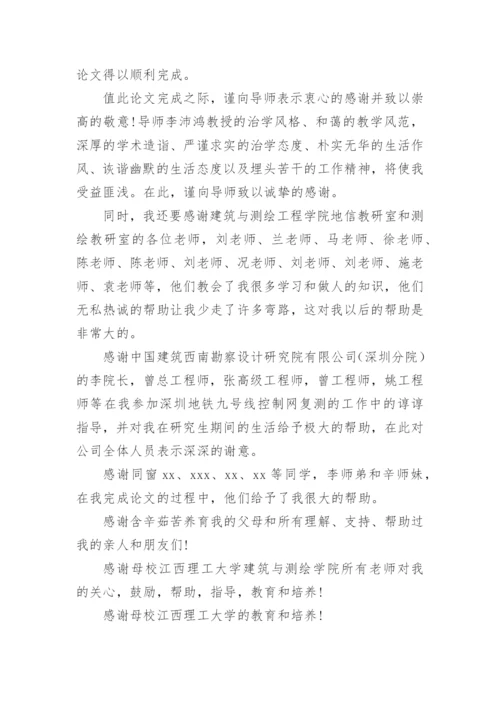 论文得以顺利完成。

值此论文完成之际，谨向导师表示衷心的感谢并致以崇高的敬意！导师李沛鸿教授的治学风格、和蔼的教学风范，深厚的学术造诣、严谨求实的治学态度、朴实无华的生活作风、诙谐幽默的生活态度以及埋头苦干的工作精神，将使我受益匪浅。在此，谨向导师致以诚挚的感谢。

同时，我还要感谢建筑与测绘工程学院地信教研室和测绘教研室的各位老师，刘老师、兰老师、马老师、徐老师、陈老师、陈老师、刘老师、况老师、刘老师、刘老师、施老师、袁老师等，他们教会了我很多学习和做人的知识，他们无私热诚的帮助让我少走了许多弯路，这对我以后的帮助是非常大的。

感谢中国建筑西南勘察设计研究院有限公司（深圳分院）的李院长，曾总工程师，张高级工程师，曾工程师，姚工程师等在我参加深圳地铁九号线控制网复测的工作中的谆谆指导，并对我在研究生期间的生活给予极大的帮助，在此对公司全体人员表示深深的谢意。

感谢同窗 xx、xxx、xx、xx 等同学，李师弟和辛师妹，在我完成论文的过程中，他们给予了我很大的帮助。

感谢含辛茹苦养育我的父母和所有理解、支持、帮助过我的亲人和朋友们！

感谢母校江西理工大学建筑与测绘学院所有老师对我的关心，鼓励，帮助，指导，教育和培养！

感谢母校江西理工大学的教育和培养！